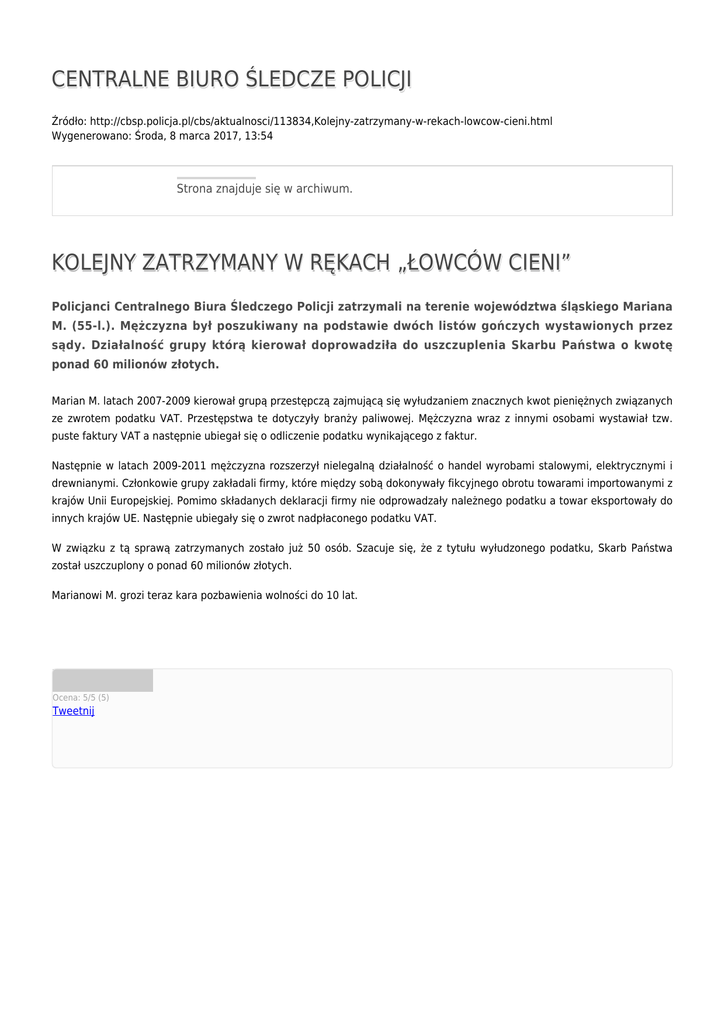 CENTRALNE BIURO ŚLEDCZE POLICJI

Źródło: http://cbsp.policja.pl/cbs/aktualnosci/113834,Kolejny-zatrzymany-w-rekach-lowcow-cieni.html
Wygenerowano: Środa, 8 marca 2017, 13:54

Strona znajduje się w archiwum.

KOLEJNY ZATRZYMANY W RĘKACH „ŁOWCÓW CIENI”

Policjanci Centralnego Biura Śledczego Policji zatrzymali na terenie województwa śląskiego Mariana M. (55-l.). Mężczyzna był poszukiwany na podstawie dwóch listów gończych wystawionych przez sądy. Działalność grupy którą kierował doprowadziła do uszczuplenia Skarbu Państwa o kwotę ponad 60 milionów złotych.

Marian M. latach 2007-2009 kierował grupą przestępczą zajmującą się wyłudzaniem znacznych kwot pieniężnych związanych ze zwrotem podatku VAT. Przestępstwa te dotyczyły branży paliwowej. Mężczyzna wraz z innymi osobami wystawiał tzw. puste faktury VAT a następnie ubiegał się o odliczenie podatku wynikającego z faktur.

Następnie w latach 2009-2011 mężczyzna rozszerzył nielegalną działalność o handel wyrobami stalowymi, elektrycznymi i drewnianymi. Członkowie grupy zakładali firmy, które między sobą dokonywały fikcyjnego obrotu towarami importowanymi z krajów Unii Europejskiej. Pomimo składanych deklaracji firmy nie odprowadzały należnego podatku a towar eksportowały do innych krajów UE. Następnie ubiegały się o zwrot nadpłaconego podatku VAT.

W związku z tą sprawą zatrzymanych zostało już 50 osób. Szacuje się, że z tytułu wyłudzonego podatku, Skarb Państwa został uszczuplony o ponad 60 milionów złotych.

Marianowi M. grozi teraz kara pozbawienia wolności do 10 lat.

Ocena: 5/5 (5)
Tweetnij